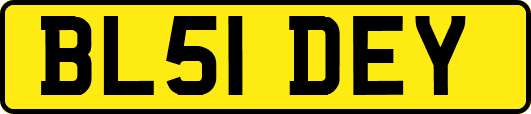 BL51 DEY